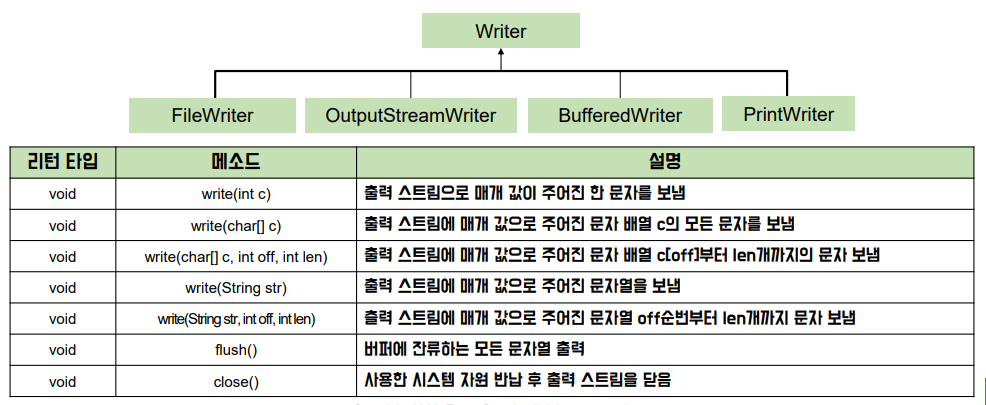 Writer

FileWriter

OutputStreamWriter

BufferedWriter

PrintWriter

| 리턴 타입 | 메소드 | 설명 |
|---|---|---|
| void | write(int c) | 출력 스트림으로 매개 값이 주어진 한 문자를 보냄 |
| void | write(char[] c) | 출력 스트림에 매개 값으로 주어진 문자 배열 c의 모든 문자를 보냄 |
| void | write(char[] c, int off, int len) | 출력 스트림에 매개 값으로 주어진 문자 배열 c[off]부터 len개까지의 문자 보냄 |
| void | write(String str) | 출력 스트림에 매개 값으로 주어진 문자열을 보냄 |
| void | write(String str, int off, int len) | 출력 스트림에 매개 값으로 주어진 문자열 off순번부터 len개까지 문자 보냄 |
| void | flush() | 버퍼에 잔류하는 모든 문자열 출력 |
| void | close() | 사용한 시스템 자원 반납 후 출력 스트림을 닫음 |